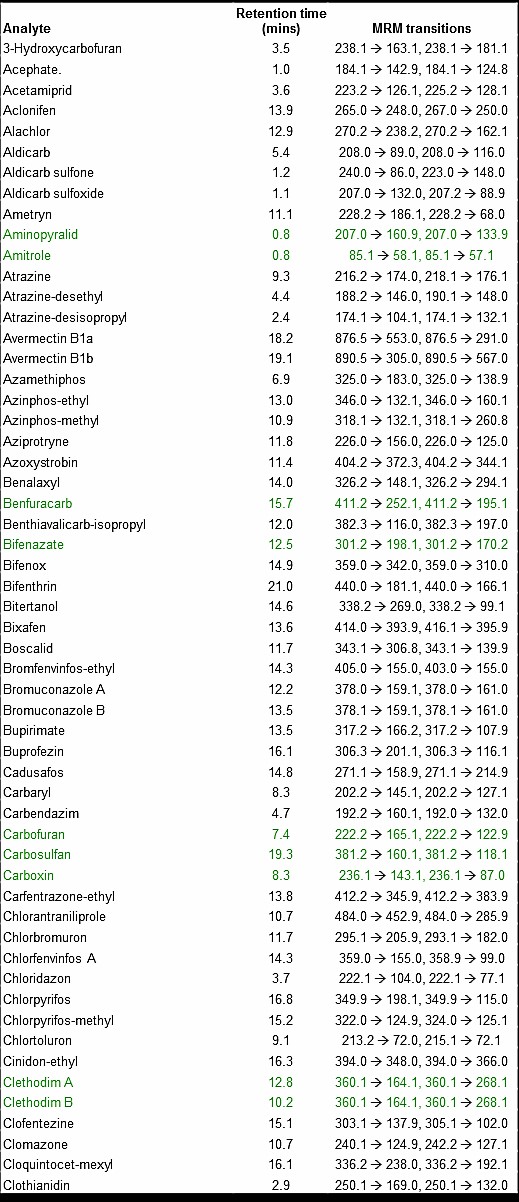 | Analyte | Retention time (mins) | MRM transitions |
|---|---|---|
| 3-Hydroxycarbofuran | 3.5 | 238.1 → 163.1, 238.1 → 181.1 |
| Acephate. | 1.0 | 184.1 → 142.9, 184.1 → 124.8 |
| Acetamiprid | 3.6 | 223.2 → 126.1, 225.2 → 128.1 |
| Aclonifen | 13.9 | 265.0 → 248.0, 267.0 → 250.0 |
| Alachlor | 12.9 | 270.2 → 238.2, 270.2 → 162.1 |
| Aldicarb | 5.4 | 208.0 → 89.0, 208.0 → 116.0 |
| Aldicarb sulfone | 1.2 | 240.0 → 86.0, 223.0 → 148.0 |
| Aldicarb sulfoxide | 1.1 | 207.0 → 132.0, 207.2 → 88.9 |
| Ametryn | 11.1 | 228.2 → 186.1, 228.2 → 68.0 |
| Aminopyralid | 0.8 | 207.0 → 160.9, 207.0 → 133.9 |
| Amitrole | 0.8 | 85.1 → 58.1, 85.1 → 57.1 |
| Atrazine | 9.3 | 216.2 → 174.0, 218.1 → 176.1 |
| Atrazine-desethyl | 4.4 | 188.2 → 146.0, 190.1 → 148.0 |
| Atrazine-desisopropyl | 2.4 | 174.1 → 104.1, 174.1 → 132.1 |
| Avermectin B1a | 18.2 | 876.5 → 553.0, 876.5 → 291.0 |
| Avermectin B1b | 19.1 | 890.5 → 305.0, 890.5 → 567.0 |
| Azamethiphos | 6.9 | 325.0 → 183.0, 325.0 → 138.9 |
| Azinphos-ethyl | 13.0 | 346.0 → 132.1, 346.0 → 160.1 |
| Azinphos-methyl | 10.9 | 318.1 → 132.1, 318.1 → 260.8 |
| Aziprotryne | 11.8 | 226.0 → 156.0, 226.0 → 125.0 |
| Azoxystrobin | 11.4 | 404.2 → 372.3, 404.2 → 344.1 |
| Benalaxyl | 14.0 | 326.2 → 148.1, 326.2 → 294.1 |
| Benfuracarb | 15.7 | 411.2 → 252.1, 411.2 → 195.1 |
| Benthiavalicarb-isopropyl | 12.0 | 382.3 → 116.0, 382.3 → 197.0 |
| Bifenazate | 12.5 | 301.2 → 198.1, 301.2 → 170.2 |
| Bifenox | 14.9 | 359.0 → 342.0, 359.0 → 310.0 |
| Bifenthrin | 21.0 | 440.0 → 181.1, 440.0 → 166.1 |
| Bitertanol | 14.6 | 338.2 → 269.0, 338.2 → 99.1 |
| Bixafen | 13.6 | 414.0 → 393.9, 416.1 → 395.9 |
| Boscalid | 11.7 | 343.1 → 306.8, 343.1 → 139.9 |
| Bromfenvinfos-ethyl | 14.3 | 405.0 → 155.0, 403.0 → 155.0 |
| Bromuconazole A | 12.2 | 378.0 → 159.1, 378.0 → 161.0 |
| Bromuconazole B | 13.5 | 378.1 → 159.1, 378.1 → 161.0 |
| Bupirimate | 13.5 | 317.2 → 166.2, 317.2 → 107.9 |
| Buprofezin | 16.1 | 306.3 → 201.1, 306.3 → 116.1 |
| Cadusafos | 14.8 | 271.1 → 158.9, 271.1 → 214.9 |
| Carbaryl | 8.3 | 202.2 → 145.1, 202.2 → 127.1 |
| Carbendazim | 4.7 | 192.2 → 160.1, 192.0 → 132.0 |
| Carbofuran | 7.4 | 222.2 → 165.1, 222.2 → 122.9 |
| Carbosulfan | 19.3 | 381.2 → 160.1, 381.2 → 118.1 |
| Carboxin | 8.3 | 236.1 → 143.1, 236.1 → 87.0 |
| Carfentrazone-ethyl | 13.8 | 412.2 → 345.9, 412.2 → 383.9 |
| Chlorantraniliprole | 10.7 | 484.0 → 452.9, 484.0 → 285.9 |
| Chlorbromuron | 11.7 | 295.1 → 205.9, 293.1 → 182.0 |
| Chlorfenvinfos A | 14.3 | 359.0 → 155.0, 358.9 → 99.0 |
| Chloridazon | 3.7 | 222.1 → 104.0, 222.1 → 77.1 |
| Chlorpyrifos | 16.8 | 349.9 → 198.1, 349.9 → 115.0 |
| Chlorpyrifos-methyl | 15.2 | 322.0 → 124.9, 324.0 → 125.1 |
| Chlortoluron | 9.1 | 213.2 → 72.0, 215.1 → 72.1 |
| Cinidon-ethyl | 16.3 | 394.0 → 348.0, 394.0 → 366.0 |
| Clethodim A | 12.8 | 360.1 → 164.1, 360.1 → 268.1 |
| Clethodim B | 10.2 | 360.1 → 164.1, 360.1 → 268.1 |
| Clofentezine | 15.1 | 303.1 → 137.9, 305.1 → 102.0 |
| Clomazone | 10.7 | 240.1 → 124.9, 242.2 → 127.1 |
| Cloquintocet-mexyl | 16.1 | 336.2 → 238.0, 336.2 → 192.1 |
| Clothianidin | 2.9 | 250.1 → 169.0, 250.1 → 132.0 |